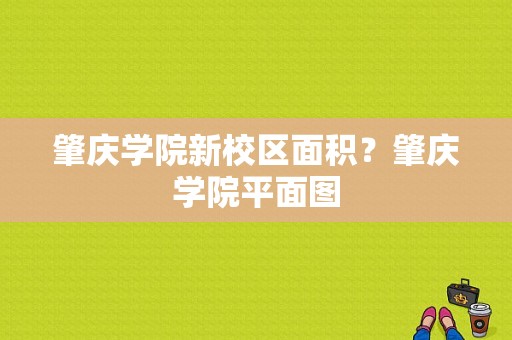 肇庆学院新校区面积？肇庆学院平面图